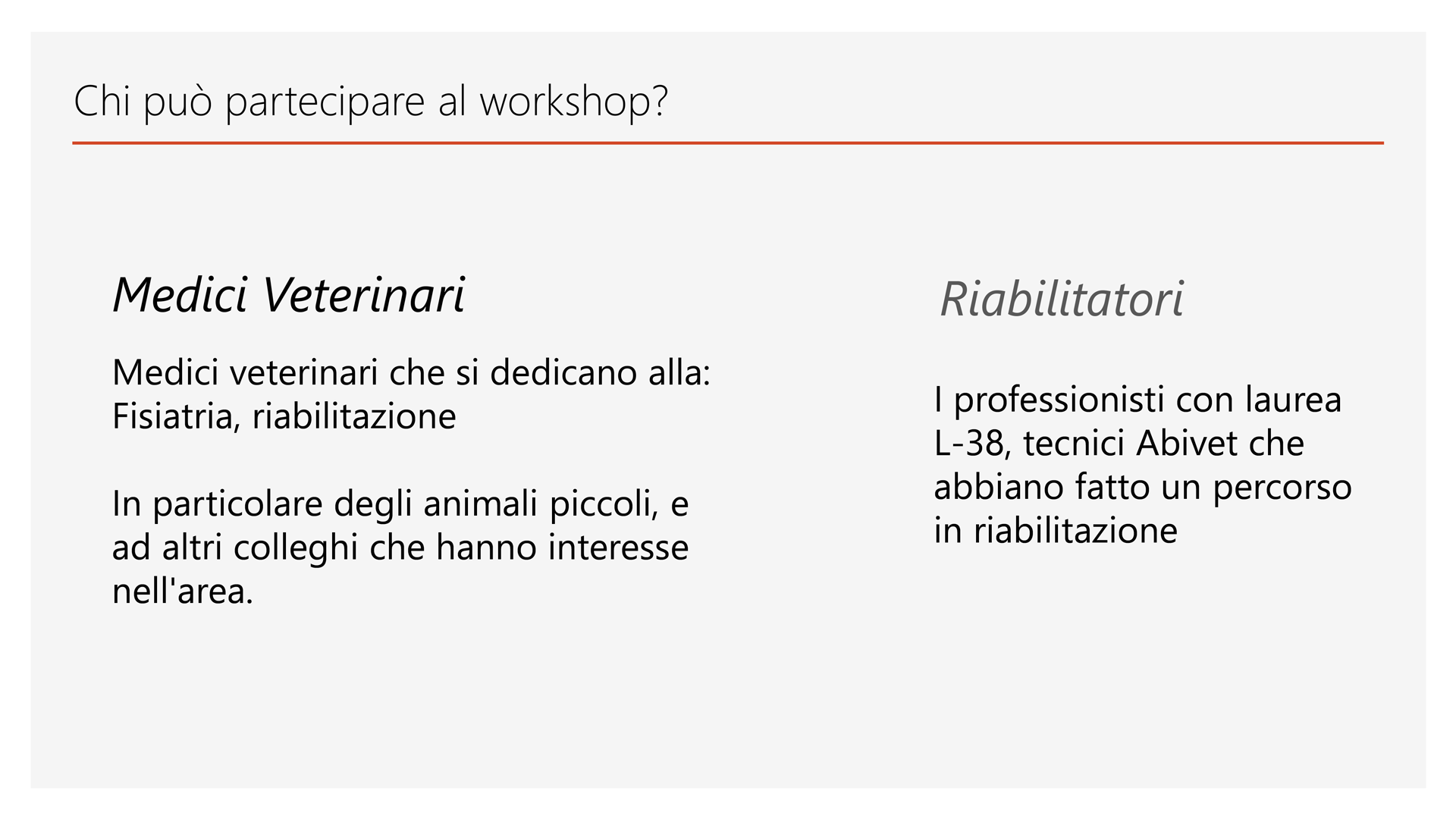 Chi può partecipare al workshop?

Medici Veterinari

Medici veterinari che si dedicano alla: Fisiatria, riabilitazione

In particolare degli animali piccoli, e ad altri colleghi che hanno interesse nell'area.

Riabilitatori

I professionisti con laurea L-38, tecnici Abivet che abbiano fatto un percorso in riabilitazione